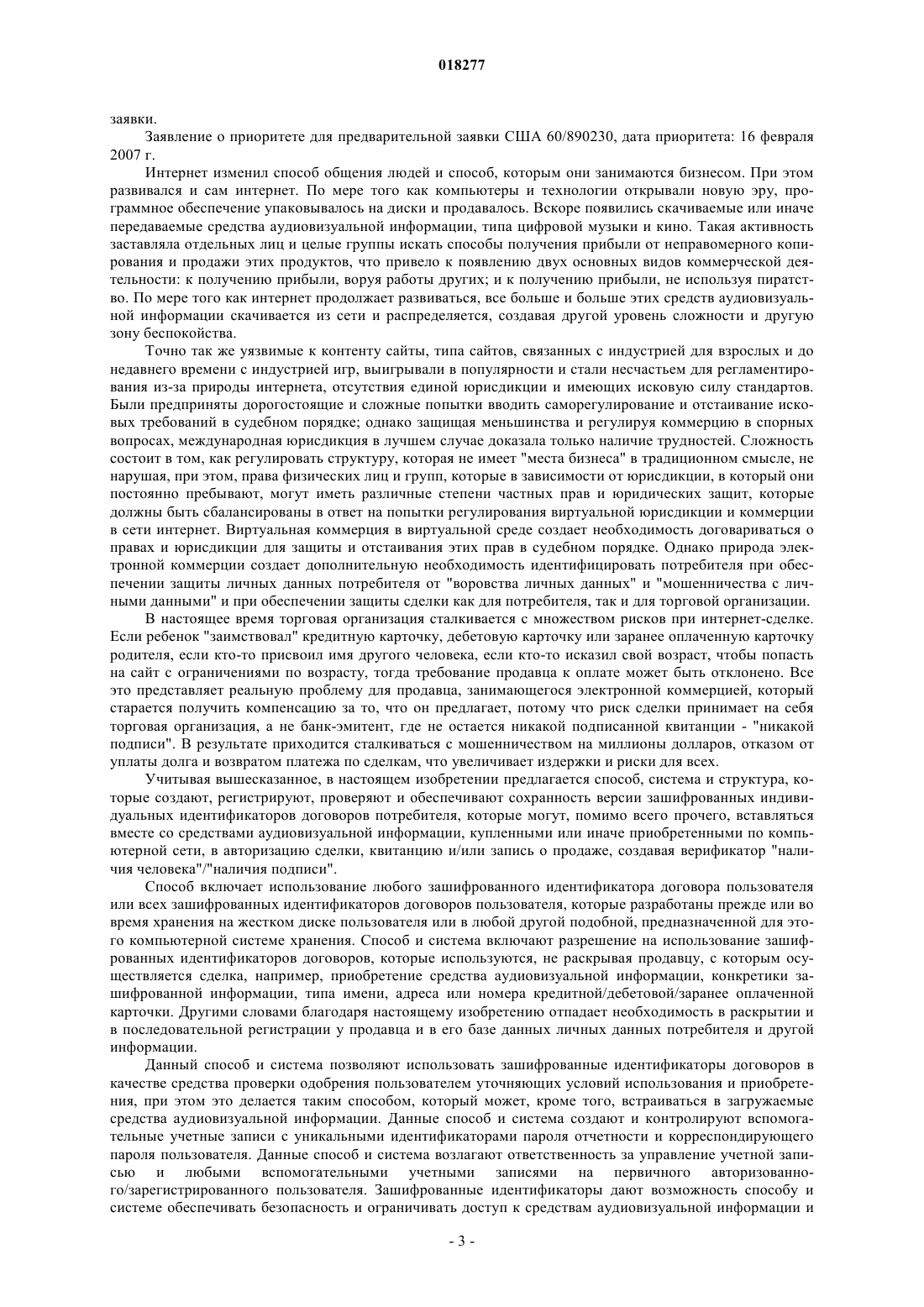 018277

заявки.

Заявление о приоритете для предварительной заявки США 60/890230, дата приоритета: 16 февраля 2007 г.

Интернет изменил способ общения людей и способ, которым они занимаются бизнесом. При этом развивался и сам интернет. По мере того как компьютеры и технологии открывали новую эру, программное обеспечение упаковывалось на диски и продавалось. Вскоре появились скачиваемые или иначе передаваемые средства аудиовизуальной информации, типа цифровой музыки и кино. Такая активность заставляла отдельных лиц и целые группы искать способы получения прибыли от неправомерного копирования и продажи этих продуктов, что привело к появлению двух основных видов коммерческой деятельности: к получению прибыли, воруя работы других; и к получению прибыли, не используя пиратство. По мере того как интернет продолжает развиваться, все больше и больше этих средств аудиовизуальной информации скачивается из сети и распределяется, создавая другой уровень сложности и другую зону беспокойства.

Точно так же уязвимые к контенту сайты, типа сайтов, связанных с индустрией для взрослых и до недавнего времени с индустрией игр, выигрывали в популярности и стали несчастьем для регламентирования из-за природы интернета, отсутствия единой юрисдикции и имеющих исковую силу стандартов. Были предприняты дорогостоящие и сложные попытки вводить саморегулирование и отстаивание исковых требований в судебном порядке; однако защищая меньшинства и регулируя коммерцию в спорных вопросах, международная юрисдикция в лучшем случае доказала только наличие трудностей. Сложность состоит в том, как регулировать структуру, которая не имеет "места бизнеса" в традиционном смысле, не нарушая, при этом, права физических лиц и групп, которые в зависимости от юрисдикции, в который они постоянно пребывают, могут иметь различные степени частных прав и юридических защит, которые должны быть сбалансированы в ответ на попытки регулирования виртуальной юрисдикции и коммерции в сети интернет. Виртуальная коммерция в виртуальной среде создает необходимость договариваться о правах и юрисдикции для защиты и отстаивания этих прав в судебном порядке. Однако природа электронной коммерции создает дополнительную необходимость идентифицировать потребителя при обеспечении защиты личных данных потребителя от "воровства личных данных" и "мошенничества с личными данными" и при обеспечении защиты сделки как для потребителя, так и для торговой организации.

В настоящее время торговая организация сталкивается с множеством рисков при интернет-сделке. Если ребенок "заимствовал" кредитную карточку, дебетовую карточку или заранее оплаченную карточку родителя, если кто-то присвоил имя другого человека, если кто-то исказил свой возраст, чтобы попасть на сайт с ограничениями по возрасту, тогда требование продавца к оплате может быть отклонено. Все это представляет реальную проблему для продавца, занимающегося электронной коммерцией, который старается получить компенсацию за то, что он предлагает, потому что риск сделки принимает на себя торговая организация, а не банк-эмитент, где не остается никакой подписанной квитанции - "никакой подписи". В результате приходится сталкиваться с мошенничеством на миллионы долларов, отказом от уплаты долга и возвратом платежа по сделкам, что увеличивает издержки и риски для всех.

Учитывая вышесказанное, в настоящем изобретении предлагается способ, система и структура, которые создают, регистрируют, проверяют и обеспечивают сохранность версии зашифрованных индивидуальных идентификаторов договоров потребителя, которые могут, помимо всего прочего, вставляться вместе со средствами аудиовизуальной информации, купленными или иначе приобретенными по компьютерной сети, в авторизацию сделки, квитанцию и/или запись о продаже, создавая верификатор "наличия человека"/"наличия подписи".

Способ включает использование любого зашифрованного идентификатора договора пользователя или всех зашифрованных идентификаторов договоров пользователя, которые разработаны прежде или во время хранения на жестком диске пользователя или в любой другой подобной, предназначенной для этого компьютерной системе хранения. Способ и система включают разрешение на использование зашифрованных идентификаторов договоров, которые используются, не раскрывая продавцу, с которым осуществляется сделка, например, приобретение средства аудиовизуальной информации, конкретики зашифрованной информации, типа имени, адреса или номера кредитной/дебетовой/заранее оплаченной карточки. Другими словами благодаря настоящему изобретению отпадает необходимость в раскрытии и в последовательной регистрации у продавца и в его базе данных личных данных потребителя и другой информации.

Данный способ и система позволяют использовать зашифрованные идентификаторы договоров в качестве средства проверки одобрения пользователем уточняющих условий использования и приобретения, при этом это делается таким способом, который может, кроме того, встраиваться в загружаемые средства аудиовизуальной информации. Данные способ и система создают и контролируют вспомогательные учетные записи с уникальными идентификаторами пароля отчетности и корреспондирующего пароля пользователя. Данные способ и система возлагают ответственность за управление учетной записью и любыми вспомогательными учетными записями на первичного авторизованного/зарегистрированного пользователя. Зашифрованные идентификаторы дают возможность способу и системе обеспечивать безопасность и ограничивать доступ к средствам аудиовизуальной информации и

- 3 -